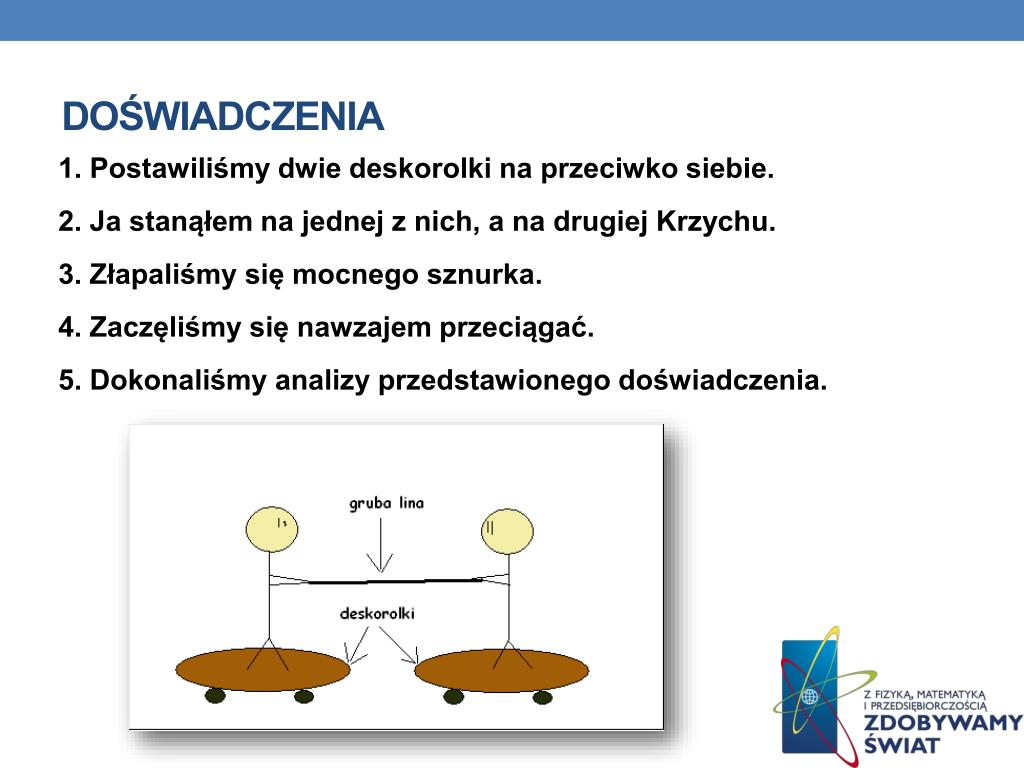 DOŚWIADCZENIA

1. Postawiliśmy dwie deskorolki na przeciwko siebie.

2. Ja stanąłem na jednej z nich, a na drugiej Krzychu.

3. Złapaliśmy się mocnego sznurka.

4. Zaczęliśmy się nawzajem przeciągać.

5. Dokonaliśmy analizy przedstawionego doświadczenia.

gruba lina

deskorolki

Z FIZYKĄ, MATEMATYKĄ I PRZEDSIĘBIORCZOŚCIĄ ZDOBYWAMY ŚWIAT